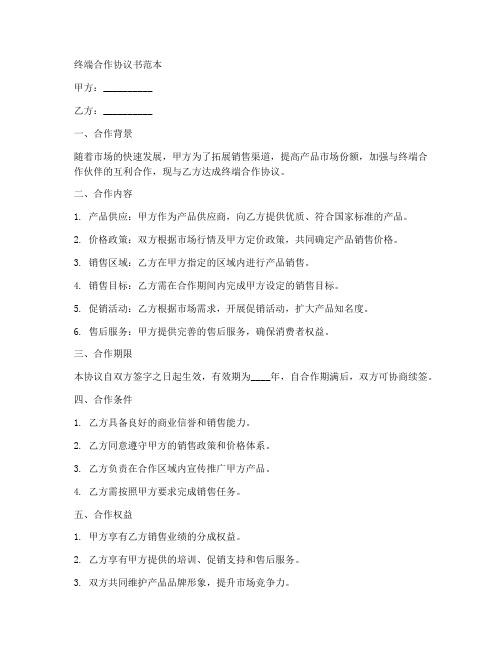 终端合作协议书范本

甲方：__________

乙方：__________

一、合作背景

随着市场的快速发展，甲方为了拓展销售渠道，提高产品市场份额，加强与终端合作伙伴的互利合作，现与乙方达成终端合作协议。

二、合作内容

1. 产品供应：甲方作为产品供应商，向乙方提供优质、符合国家标准的产品。

2. 价格政策：双方根据市场行情及甲方定价政策，共同确定产品销售价格。

3. 销售区域：乙方在甲方指定的区域内进行产品销售。

4. 销售目标：乙方需在合作期间内完成甲方设定的销售目标。

5. 促销活动：乙方根据市场需求，开展促销活动，扩大产品知名度。

6. 售后服务：甲方提供完善的售后服务，确保消费者权益。

三、合作期限

本协议自双方签字之日起生效，有效期为____年，自合作期满后，双方可协商续签。

四、合作条件

1. 乙方具备良好的商业信誉和销售能力。

2. 乙方同意遵守甲方的销售政策和价格体系。

3. 乙方负责在合作区域内宣传推广甲方产品。

4. 乙方需按照甲方要求完成销售任务。

五、合作权益

1. 甲方享有乙方销售业绩的分成权益。

2. 乙方享有甲方提供的培训、促销支持和售后服务。

3. 双方共同维护产品品牌形象，提升市场竞争力。